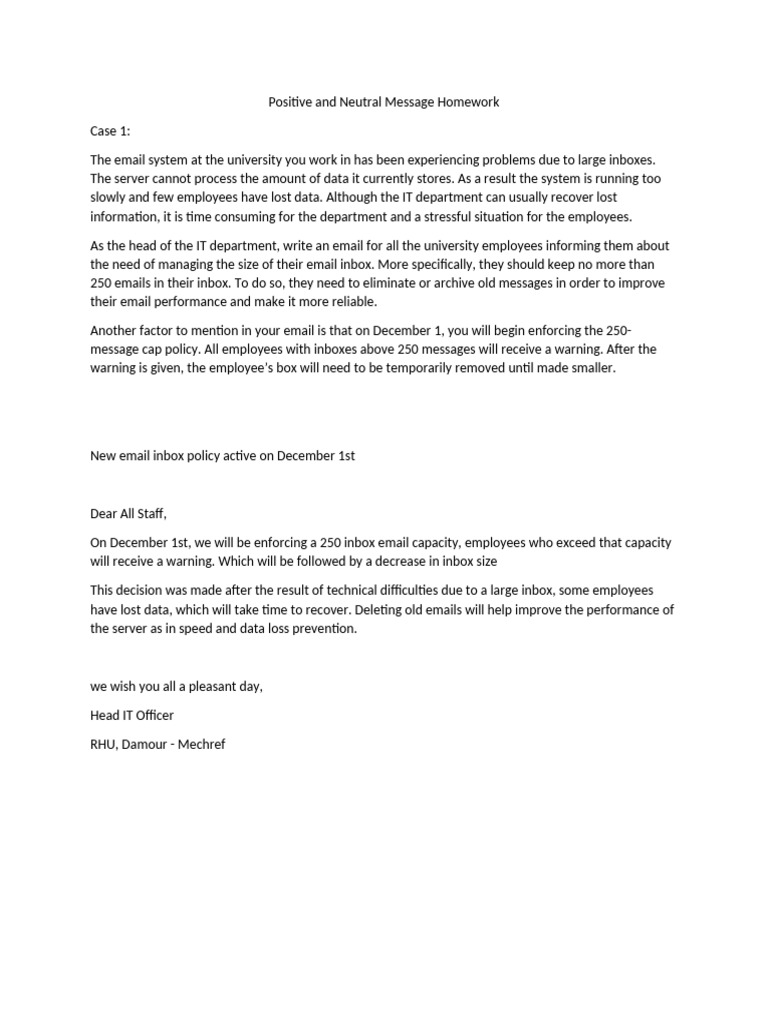 Positive and Neutral Message Homework

Case 1:

The email system at the university you work in has been experiencing problems due to large inboxes. The server cannot process the amount of data it currently stores. As a result the system is running too slowly and few employees have lost data. Although the IT department can usually recover lost information, it is time consuming for the department and a stressful situation for the employees.

As the head of the IT department, write an email for all the university employees informing them about the need of managing the size of their email inbox. More specifically, they should keep no more than 250 emails in their inbox. To do so, they need to eliminate or archive old messages in order to improve their email performance and make it more reliable.

Another factor to mention in your email is that on December 1, you will begin enforcing the 250-message cap policy. All employees with inboxes above 250 messages will receive a warning. After the warning is given, the employee's box will need to be temporarily removed until made smaller.

New email inbox policy active on December 1st

Dear All Staff,

On December 1st, we will be enforcing a 250 inbox email capacity, employees who exceed that capacity will receive a warning. Which will be followed by a decrease in inbox size

This decision was made after the result of technical difficulties due to a large inbox, some employees have lost data, which will take time to recover. Deleting old emails will help improve the performance of the server as in speed and data loss prevention.

we wish you all a pleasant day,

Head IT Officer

RHU, Damour - Mechref